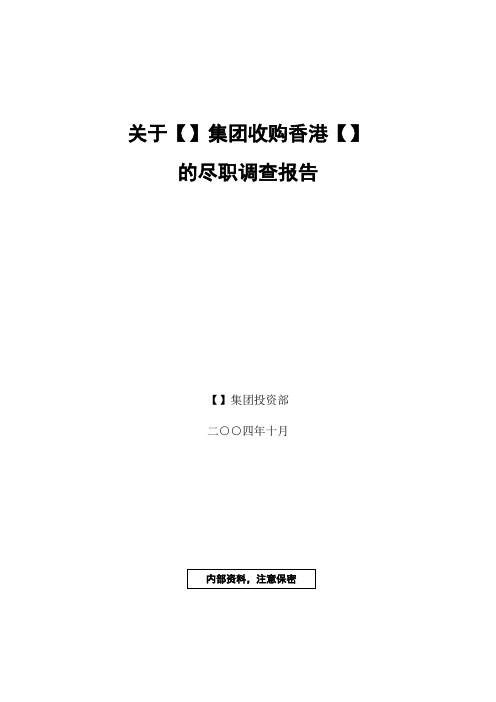 关于【】集团收购香港【】

的尽职调查报告

【】集团投资部

二〇〇四年十月

内部资料，注意保密